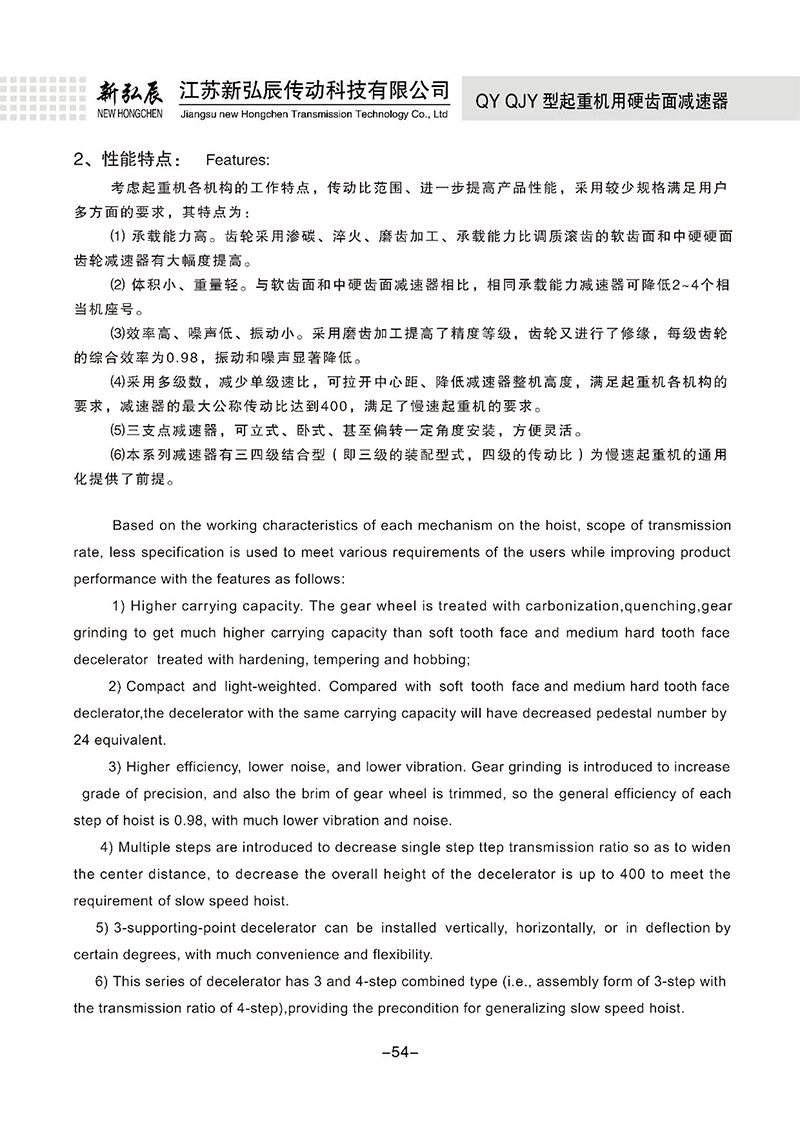 新弘辰 NEW HONGCHEN 江苏新弘辰传动科技有限公司 Jiangsu new Hongchen Transmission Technology Co., Ltd QY QJY 型起重机用硬齿面减速器

2、性能特点： Features:

考虑起重机各机构的工作特点，传动比范围、进一步提高产品性能，采用较少规格满足用户多方面的要求，其特点为：

⑴ 承载能力高。齿轮采用渗碳、淬火、磨齿加工、承载能力比调质滚齿的软齿面和中硬硬面齿轮减速器有大幅度提高。

⑵ 体积小、重量轻。与软齿面和中硬齿面减速器相比，相同承载能力减速器可降低2~4个相当机座号。

⑶效率高、噪声低、振动小。采用磨齿加工提高了精度等级，齿轮又进行了修缘，每级齿轮的综合效率为0.98，振动和噪声显著降低。

⑷采用多级数，减少单级速比，可拉开中心距、降低减速器整机高度，满足起重机各机构的要求，减速器的最大公称传动比达到400，满足了慢速起重机的要求。

⑸三支点减速器，可立式、卧式、甚至偏转一定角度安装，方便灵活。

⑹本系列减速器有三四级结合型（即三级的装配型式，四级的传动比）为慢速起重机的通用化提供了前提。

Based on the working characteristics of each mechanism on the hoist, scope of transmission rate, less specification is used to meet various requirements of the users while improving product performance with the features as follows:

1) Higher carrying capacity. The gear wheel is treated with carbonization,quenching,gear grinding to get much higher carrying capacity than soft tooth face and medium hard tooth face decelerator treated with hardening, tempering and hobbing;

2) Compact and light-weighted. Compared with soft tooth face and medium hard tooth face declerator,the decelerator with the same carrying capacity will have decreased pedestal number by 24 equivalent.

3) Higher efficiency, lower noise, and lower vibration. Gear grinding is introduced to increase grade of precision, and also the brim of gear wheel is trimmed, so the general efficiency of each step of hoist is 0.98, with much lower vibration and noise.

4) Multiple steps are introduced to decrease single step ttep transmission ratio so as to widen the center distance, to decrease the overall height of the decelerator is up to 400 to meet the requirement of slow speed hoist.

5) 3-supporting-point decelerator can be installed vertically, horizontally, or in deflection by certain degrees, with much convenience and flexibility.

6) This series of decelerator has 3 and 4-step combined type (i.e., assembly form of 3-step with the transmission ratio of 4-step),providing the precondition for generalizing slow speed hoist.

–54–